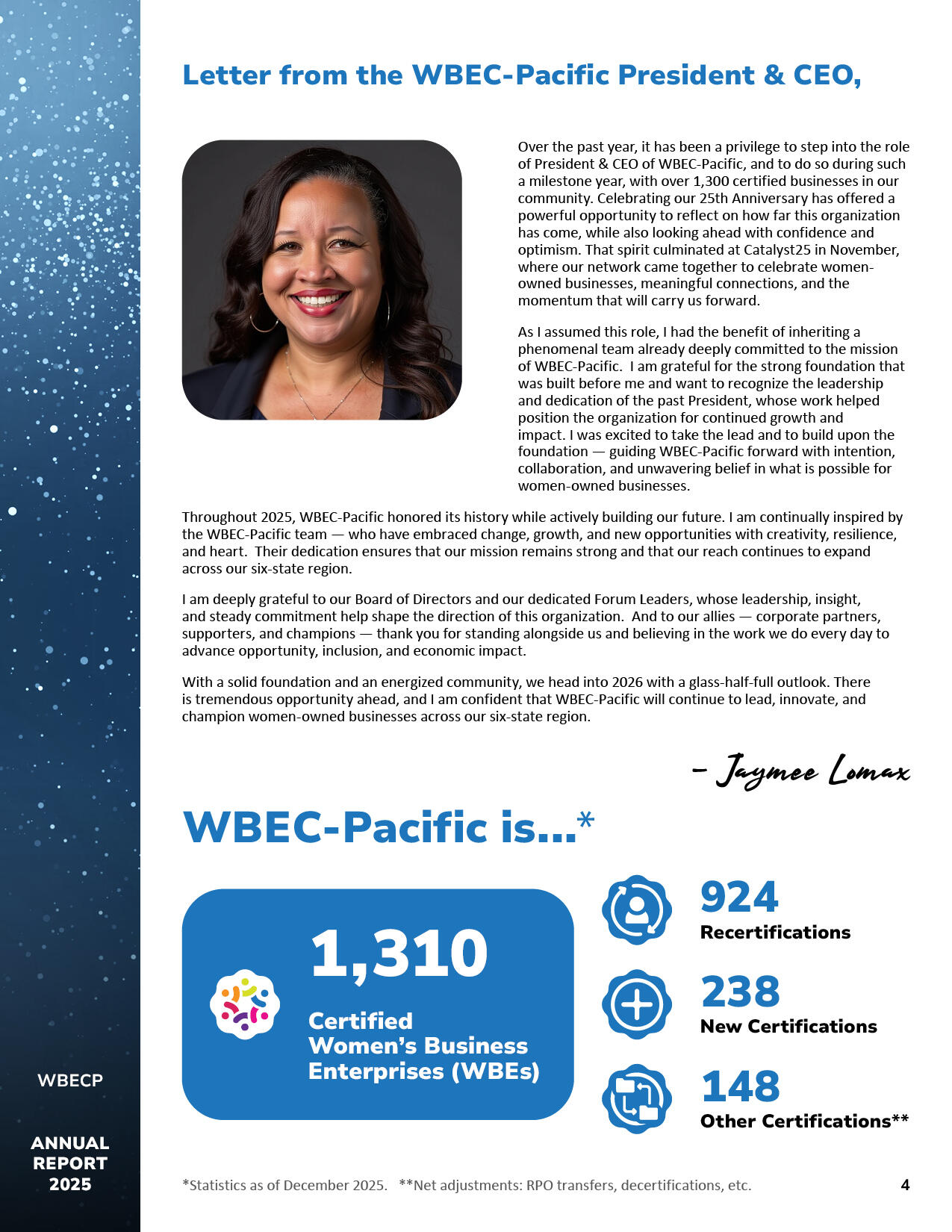 Letter from the WBEC-Pacific President & CEO,

Over the past year, it has been a privilege to step into the role of President & CEO of WBEC-Pacific, and to do so during such a milestone year, with over 1,300 certified businesses in our community. Celebrating our 25th Anniversary has offered a powerful opportunity to reflect on how far this organization has come, while also looking ahead with confidence and optimism. That spirit culminated at Catalyst25 in November, where our network came together to celebrate women-owned businesses, meaningful connections, and the momentum that will carry us forward.

As I assumed this role, I had the benefit of inheriting a phenomenal team already deeply committed to the mission of WBEC-Pacific. I am grateful for the strong foundation that was built before me and want to recognize the leadership and dedication of the past President, whose work helped position the organization for continued growth and impact. I was excited to take the lead and to build upon the foundation — guiding WBEC-Pacific forward with intention, collaboration, and unwavering belief in what is possible for women-owned businesses.

Throughout 2025, WBEC-Pacific honored its history while actively building our future. I am continually inspired by the WBEC-Pacific team — who have embraced change, growth, and new opportunities with creativity, resilience, and heart. Their dedication ensures that our mission remains strong and that our reach continues to expand across our six-state region.

I am deeply grateful to our Board of Directors and our dedicated Forum Leaders, whose leadership, insight, and steady commitment help shape the direction of this organization. And to our allies — corporate partners, supporters, and champions — thank you for standing alongside us and believing in the work we do every day to advance opportunity, inclusion, and economic impact.

With a solid foundation and an energized community, we head into 2026 with a glass-half-full outlook. There is tremendous opportunity ahead, and I am confident that WBEC-Pacific will continue to lead, innovate, and champion women-owned businesses across our six-state region.

- Jaymee Lomax

WBEC-Pacific is...*

1,310
Certified Women's Business Enterprises (WBEs)

924
Recertifications

238
New Certifications

148
Other Certifications**

WBECP

ANNUAL
REPORT
2025

*Statistics as of December 2025. **Net adjustments: RPO transfers, decertifications, etc.

4